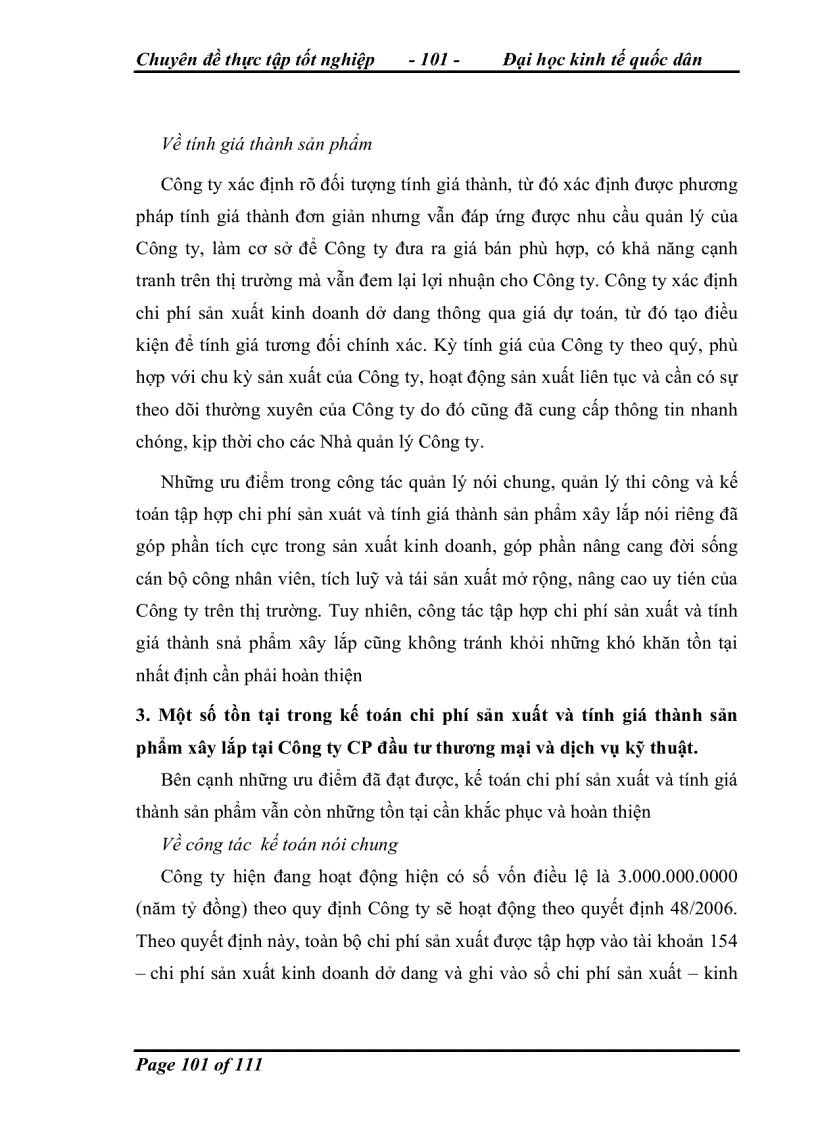 Chuyên đề thực tập tốt nghiệp - 101 - Đại học kinh tế quốc dân

Về tính giá thành sản phẩm

Công ty xác định rõ đối tượng tính giá thành, từ đó xác định được phương pháp tính giá thành đơn giản nhưng vẫn đáp ứng được nhu cầu quản lý của Công ty, làm cơ sở để Công ty đưa ra giá bán phù hợp, có khả năng cạnh tranh trên thị trường mà vẫn đem lại lợi nhuận cho Công ty. Công ty xác định chi phí sản xuất kinh doanh dở dang thông qua giá dự toán, từ đó tạo điều kiện để tính giá tương đối chính xác. Kỳ tính giá của Công ty theo quý, phù hợp với chu kỳ sản xuất của Công ty, hoạt động sản xuất liên tục và cần có sự theo dõi thường xuyên của Công ty do đó cũng đã cung cấp thông tin nhanh chóng, kịp thời cho các Nhà quản lý Công ty.

Những ưu điểm trong công tác quản lý nói chung, quản lý thi công và kế toán tập hợp chi phí sản xuất và tính giá thành sản phẩm xây lắp nói riêng đã góp phần tích cực trong sản xuất kinh doanh, góp phần nâng cang đời sống cán bộ công nhân viên, tích luỹ và tái sản xuất mở rộng, nâng cao uy tiến của Công ty trên thị trường. Tuy nhiên, công tác tập hợp chi phí sản xuất và tính giá thành snả phẩm xây lắp cũng không tránh khỏi những khó khăn tồn tại nhất định cần phải hoàn thiện

3. Một số tồn tại trong kế toán chi phí sản xuất và tính giá thành sản phẩm xây lắp tại Công ty CP đầu tư thương mại và dịch vụ kỹ thuật.

Bên cạnh những ưu điểm đã đạt được, kế toán chi phí sản xuất và tính giá thành sản phẩm vẫn còn những tồn tại cần khắc phục và hoàn thiện

Về công tác kế toán nói chung

Công ty hiện đang hoạt động hiện có số vốn điều lệ là 3.000.000.0000 (năm tỷ đồng) theo quy định Công ty sẽ hoạt động theo quyết định 48/2006. Theo quyết định này, toàn bộ chi phí sản xuất được tập hợp vào tài khoản 154 – chi phí sản xuất kinh doanh dở dang và ghi vào sổ chi phí sản xuất – kinh

Page 101 of 111